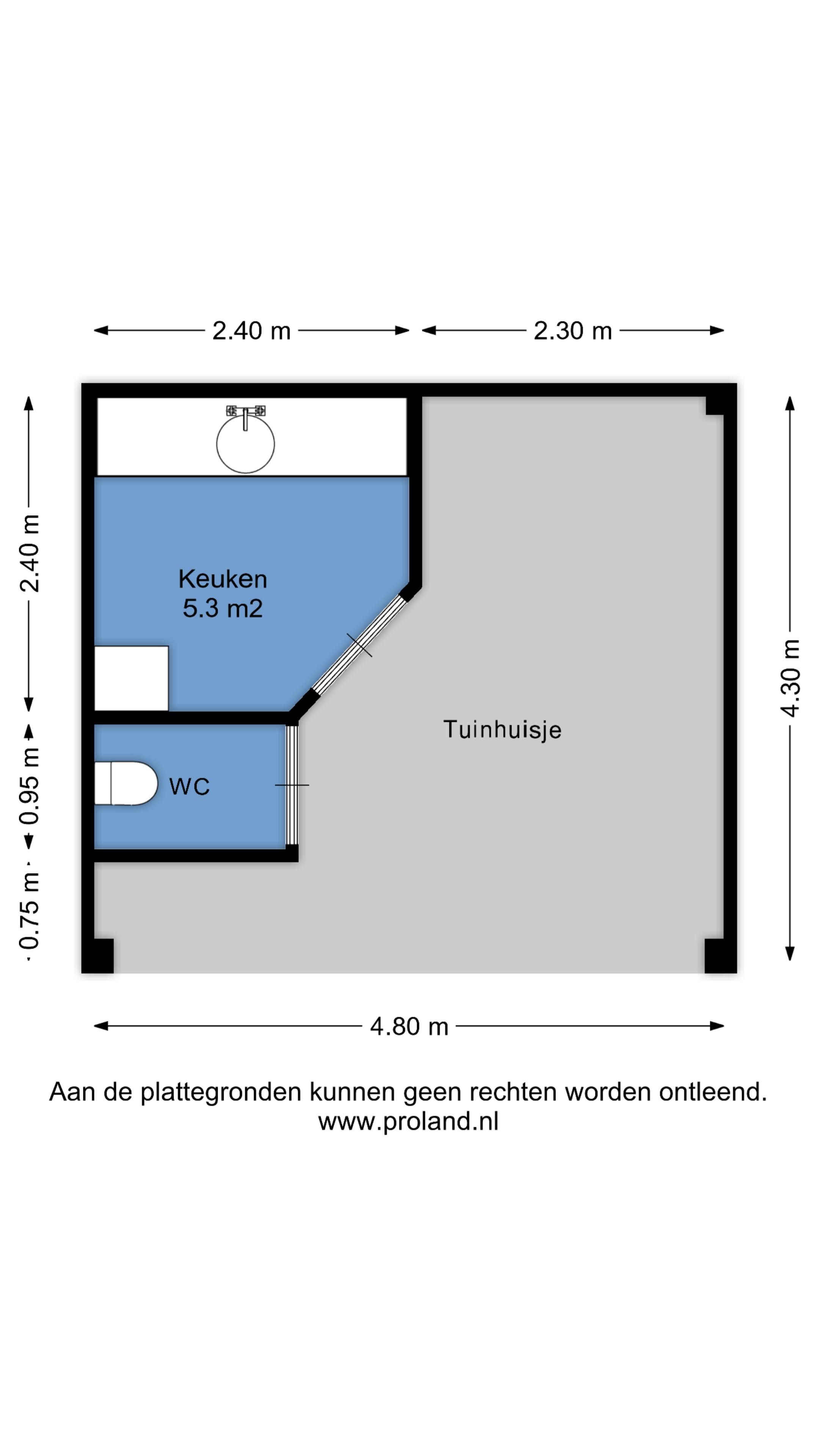 2.40 m
2.30 m
2.40 m
0.95 m
0.75 m
4.30 m
Keuken
5.3 m2
WC
Tuinhuisje
4.80 m

Aan de plattegronden kunnen geen rechten worden ontleend.
www.proland.nl